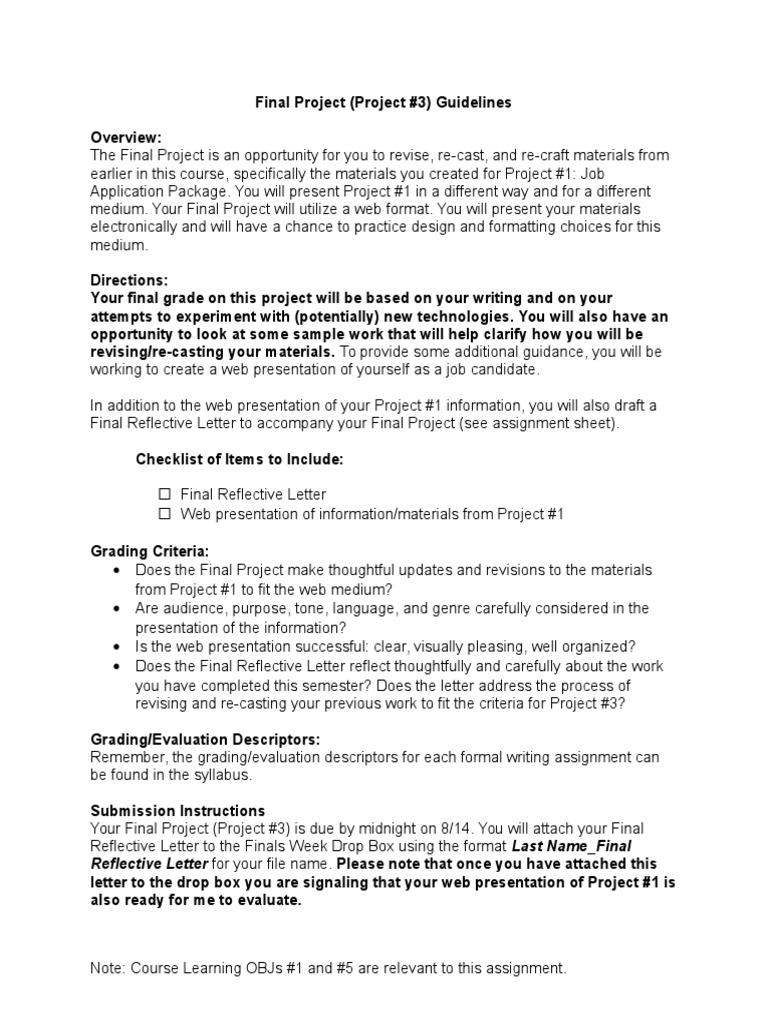 Final Project (Project #3) Guidelines

Overview:
The Final Project is an opportunity for you to revise, re-cast, and re-craft materials from earlier in this course, specifically the materials you created for Project #1: Job Application Package. You will present Project #1 in a different way and for a different medium. Your Final Project will utilize a web format. You will present your materials electronically and will have a chance to practice design and formatting choices for this medium.

Directions:
Your final grade on this project will be based on your writing and on your attempts to experiment with (potentially) new technologies. You will also have an opportunity to look at some sample work that will help clarify how you will be revising/re-casting your materials. To provide some additional guidance, you will be working to create a web presentation of yourself as a job candidate.

In addition to the web presentation of your Project #1 information, you will also draft a Final Reflective Letter to accompany your Final Project (see assignment sheet).

Checklist of Items to Include:

☐ Final Reflective Letter
☐ Web presentation of information/materials from Project #1

Grading Criteria:
• Does the Final Project make thoughtful updates and revisions to the materials from Project #1 to fit the web medium?
• Are audience, purpose, tone, language, and genre carefully considered in the presentation of the information?
• Is the web presentation successful: clear, visually pleasing, well organized?
• Does the Final Reflective Letter reflect thoughtfully and carefully about the work you have completed this semester? Does the letter address the process of revising and re-casting your previous work to fit the criteria for Project #3?

Grading/Evaluation Descriptors:
Remember, the grading/evaluation descriptors for each formal writing assignment can be found in the syllabus.

Submission Instructions
Your Final Project (Project #3) is due by midnight on 8/14. You will attach your Final Reflective Letter to the Finals Week Drop Box using the format Last Name_Final Reflective Letter for your file name. Please note that once you have attached this letter to the drop box you are signaling that your web presentation of Project #1 is also ready for me to evaluate.

Note: Course Learning OBJs #1 and #5 are relevant to this assignment.